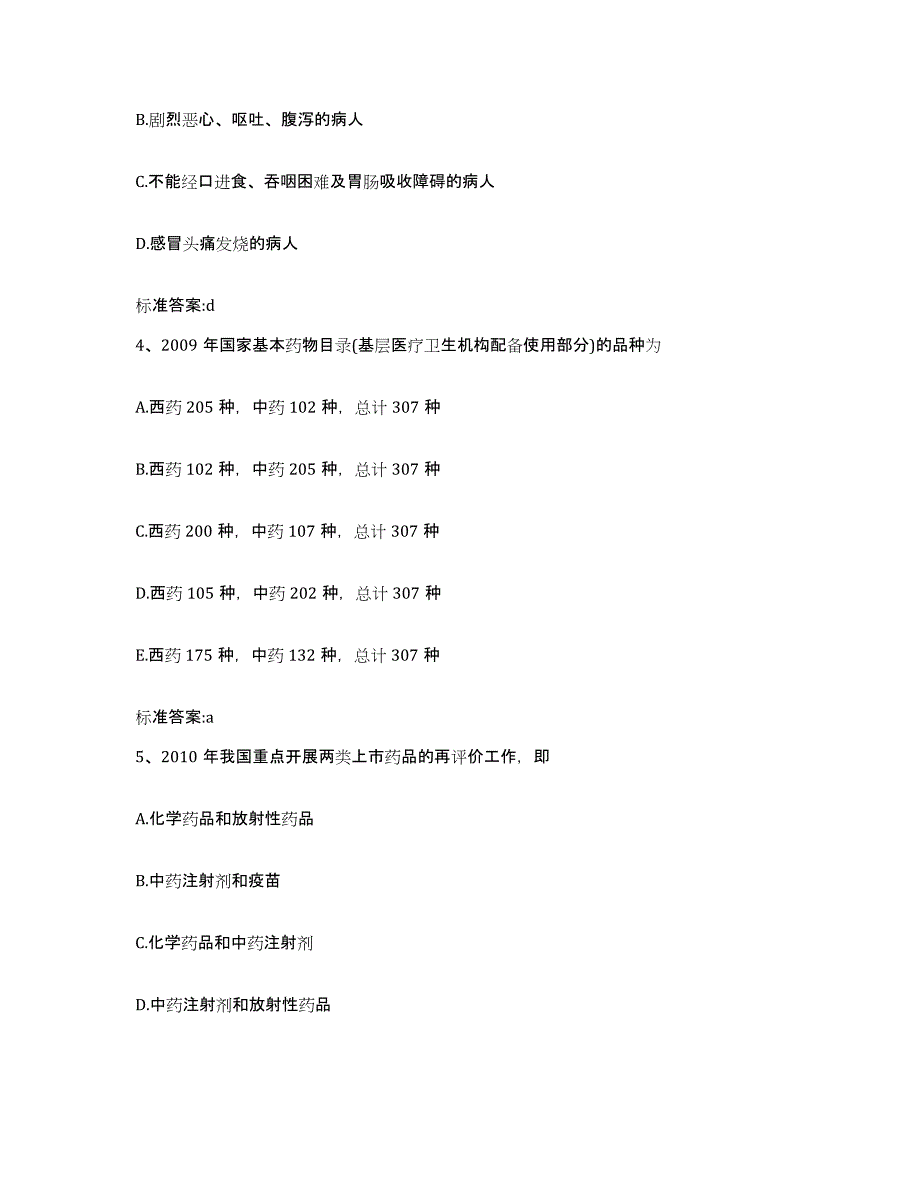 B.剧烈恶心、呕吐、腹泻的病人

C.不能经口进食、吞咽困难及胃肠吸收障碍的病人

D.感冒头痛发烧的病人

标准答案:d

4、2009 年国家基本药物目录(基层医疗卫生机构配备使用部分)的品种为

A.西药 205 种，中药 102 种，总计 307 种

B.西药 102 种，中药 205 种，总计 307 种

C.西药 200 种，中药 107 种，总计 307 种

D.西药 105 种，中药 202 种，总计 307 种

E.西药 175 种，中药 132 种，总计 307 种

标准答案:a

5、2010 年我国重点开展两类上市药品的再评价工作，即

A.化学药品和放射性药品

B.中药注射剂和疫苗

C.化学药品和中药注射剂

D.中药注射剂和放射性药品